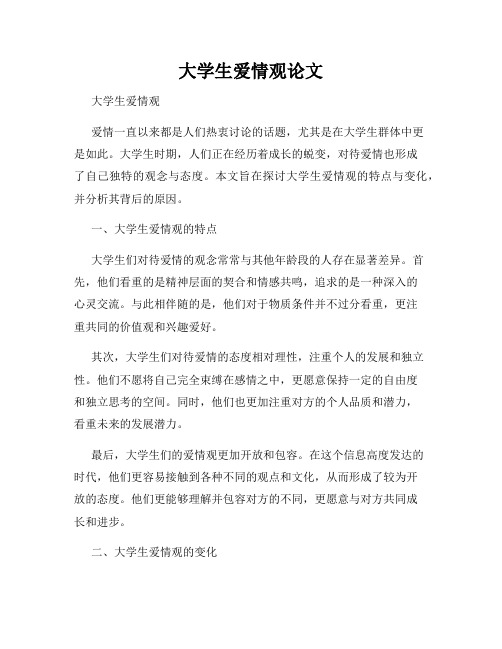 大学生爱情观论文

大学生爱情观

爱情一直以来都是人们热衷讨论的话题，尤其是在大学生群体中更是如此。大学生时期，人们正在经历着成长的蜕变，对待爱情也形成了自己独特的观念与态度。本文旨在探讨大学生爱情观的特点与变化，并分析其背后的原因。

一、大学生爱情观的特点

大学生们对待爱情的观念常常与其他年龄段的人存在显著差异。首先，他们看重的是精神层面的契合和情感共鸣，追求的是一种深入的心灵交流。与此相伴随的是，他们对于物质条件并不过分看重，更注重共同的价值观和兴趣爱好。

其次，大学生们对待爱情的态度相对理性，注重个人的发展和独立性。他们不愿将自己完全束缚在感情之中，更愿意保持一定的自由度和独立思考的空间。同时，他们也更加注重对方的个人品质和潜力，看重未来的发展潜力。

最后，大学生们的爱情观更加开放和包容。在这个信息高度发达的时代，他们更容易接触到各种不同的观点和文化，从而形成了较为开放的态度。他们更能够理解并包容对方的不同，更愿意与对方共同成长和进步。

二、大学生爱情观的变化